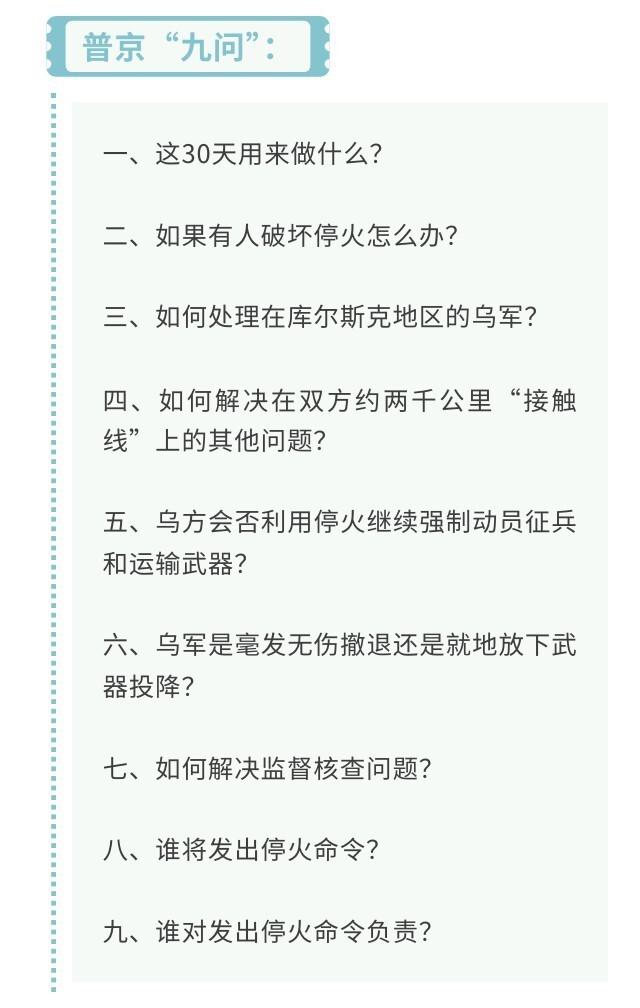 普京“九问”：

一、这30天用来做什么？

二、如果有人破坏停火怎么办？

三、如何处理在库尔斯克地区的乌军？

四、如何解决在双方约两千公里“接触线”上的其他问题？

五、乌方会否利用停火继续强制动员征兵和运输武器？

六、乌军是毫发无伤撤退还是就地放下武器投降？

七、如何解决监督核查问题？

八、谁将发出停火命令？

九、谁对发出停火命令负责？